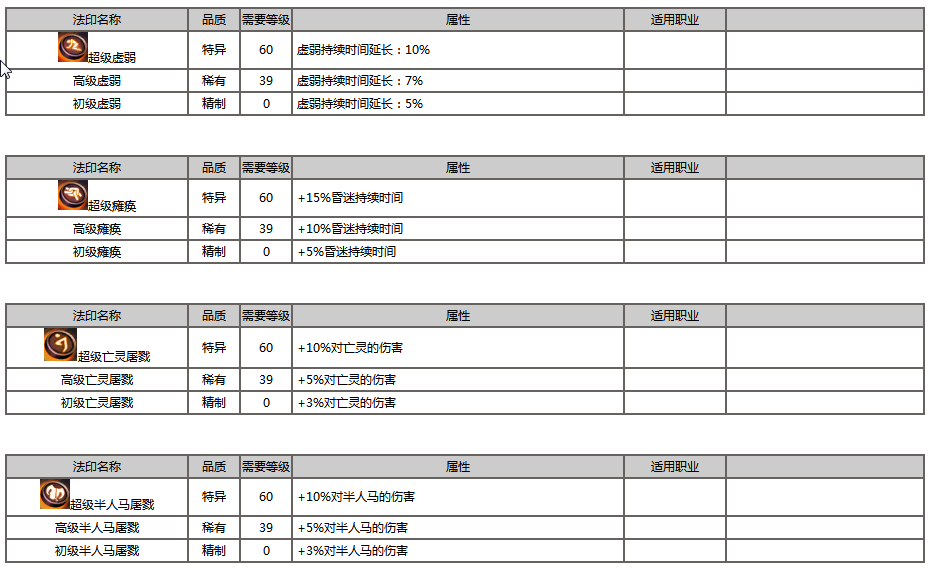 | 法印名称 | 品质 | 需要等级 | 属性 | 适用职业 | |
|---|---|---|---|---|---|
| 超级虚弱 | 特异 | 60 | 虚弱持续时间延长：10% | | |
| 高级虚弱 | 稀有 | 39 | 虚弱持续时间延长：7% | | |
| 初级虚弱 | 精制 | 0 | 虚弱持续时间延长：5% | | |

| 法印名称 | 品质 | 需要等级 | 属性 | 适用职业 | |
|---|---|---|---|---|---|
| 超级瘫痪 | 特异 | 60 | +15%昏迷持续时间 | | |
| 高级瘫痪 | 稀有 | 39 | +10%昏迷持续时间 | | |
| 初级瘫痪 | 精制 | 0 | +5%昏迷持续时间 | | |

| 法印名称 | 品质 | 需要等级 | 属性 | 适用职业 | |
|---|---|---|---|---|---|
| 超级亡灵屠戮 | 特异 | 60 | +10%对亡灵的伤害 | | |
| 高级亡灵屠戮 | 稀有 | 39 | +5%对亡灵的伤害 | | |
| 初级亡灵屠戮 | 精制 | 0 | +3%对亡灵的伤害 | | |

| 法印名称 | 品质 | 需要等级 | 属性 | 适用职业 | |
|---|---|---|---|---|---|
| 超级半人马屠戮 | 特异 | 60 | +10%对半人马的伤害 | | |
| 高级半人马屠戮 | 稀有 | 39 | +5%对半人马的伤害 | | |
| 初级半人马屠戮 | 精制 | 0 | +3%对半人马的伤害 | | |